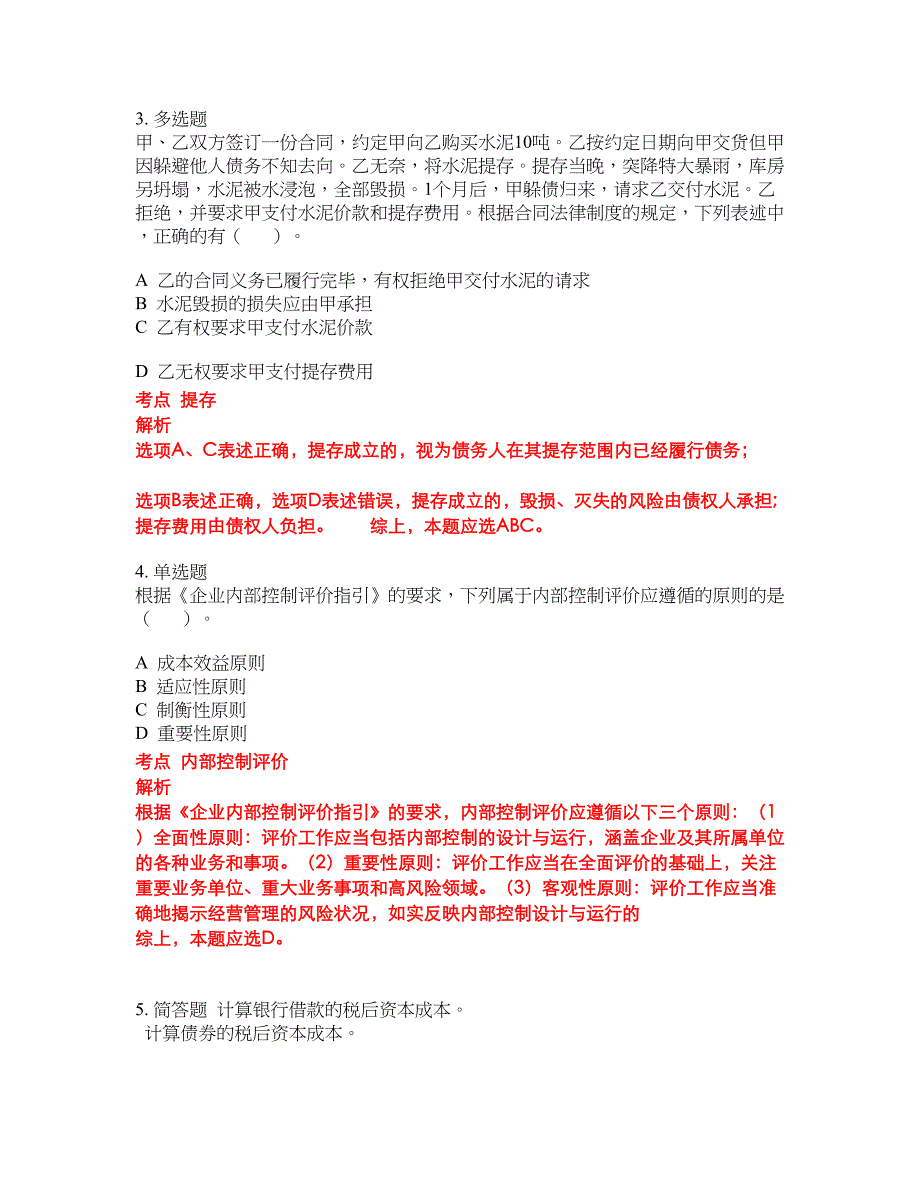 3. 多选题
甲、乙双方签订一份合同，约定甲向乙购买水泥10吨。乙按约定日期向甲交货但甲因躲避他人债务不知去向。乙无奈，将水泥提存。提存当晚，突降特大暴雨，库房另坍塌，水泥被水浸泡，全部毁损。1个月后，甲躲债归来，请求乙交付水泥。乙拒绝，并要求甲支付水泥价款和提存费用。根据合同法律制度的规定，下列表述中，正确的有（　　）。

A 乙的合同义务已履行完毕，有权拒绝甲交付水泥的请求
B 水泥毁损的损失应由甲承担
C 乙有权要求甲支付水泥价款

D 乙无权要求甲支付提存费用
考点 提存
解析
选项A、C表述正确，提存成立的，视为债务人在其提存范围内已经履行债务；

选项B表述正确，选项D表述错误，提存成立的，毁损、灭失的风险由债权人承担；提存费用由债权人负担。　　综上，本题应选ABC。

4. 单选题
根据《企业内部控制评价指引》的要求，下列属于内部控制评价应遵循的原则的是（　　）。

A 成本效益原则
B 适应性原则
C 制衡性原则
D 重要性原则
考点 内部控制评价
解析
根据《企业内部控制评价指引》的要求，内部控制评价应遵循以下三个原则：（1）全面性原则：评价工作应当包括内部控制的设计与运行，涵盖企业及其所属单位的各种业务和事项。（2）重要性原则：评价工作应当在全面评价的基础上，关注重要业务单位、重大业务事项和高风险领域。（3）客观性原则：评价工作应当准确地揭示经营管理的风险状况，如实反映内部控制设计与运行的
综上，本题应选D。

5. 简答题 计算银行借款的税后资本成本。
计算债券的税后资本成本。